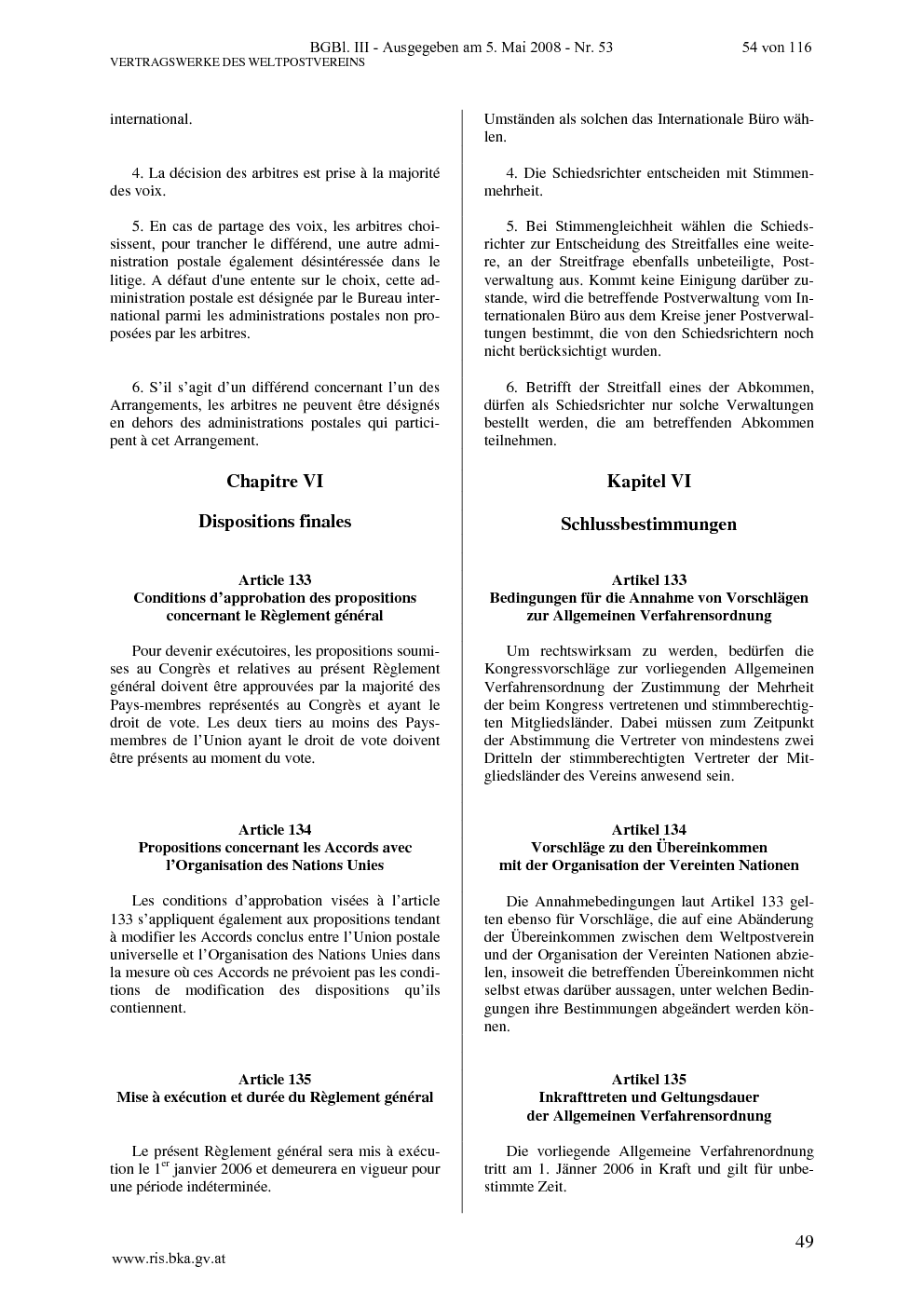 BGBl. III - Ausgegeben am 5. Mai 2008 - Nr. 53 54 von 116
VERTRAGSWERKE DES WELTPOSTVEREINS

international.

4. La décision des arbitres est prise à la majorité des voix.

5. En cas de partage des voix, les arbitres choisissent, pour trancher le différend, une autre administration postale également désintéressée dans le litige. A défaut d'une entente sur le choix, cette administration postale est désignée par le Bureau international parmi les administrations postales non proposées par les arbitres.

6. S'il s'agit d'un différend concernant l'un des Arrangements, les arbitres ne peuvent être désignés en dehors des administrations postales qui participent à cet Arrangement.

Chapitre VI

Dispositions finales

Article 133
Conditions d'approbation des propositions concernant le Règlement général

Pour devenir exécutoires, les propositions soumises au Congrès et relatives au présent Règlement général doivent être approuvées par la majorité des Pays-membres représentés au Congrès et ayant le droit de vote. Les deux tiers au moins des Pays-membres de l'Union ayant le droit de vote doivent être présents au moment du vote.

Article 134
Propositions concernant les Accords avec l'Organisation des Nations Unies

Les conditions d'approbation visées à l'article 133 s'appliquent également aux propositions tendant à modifier les Accords conclus entre l'Union postale universelle et l'Organisation des Nations Unies dans la mesure où ces Accords ne prévoient pas les conditions de modification des dispositions qu'ils contiennent.

Article 135
Mise à exécution et durée du Règlement général

Le présent Règlement général sera mis à exécution le $1^{er}$ janvier 2006 et demeurera en vigueur pour une période indéterminée.

Umständen als solchen das Internationale Büro wählen.

4. Die Schiedsrichter entscheiden mit Stimmenmehrheit.

5. Bei Stimmengleichheit wählen die Schiedsrichter zur Entscheidung des Streitfalles eine weitere, an der Streitfrage ebenfalls unbeteiligte, Postverwaltung aus. Kommt keine Einigung darüber zustande, wird die betreffende Postverwaltung vom Internationalen Büro aus dem Kreise jener Postverwaltungen bestimmt, die von den Schiedsrichtern noch nicht berücksichtigt wurden.

6. Betrifft der Streitfall eines der Abkommen, dürfen als Schiedsrichter nur solche Verwaltungen bestellt werden, die am betreffenden Abkommen teilnehmen.

Kapitel VI

Schlussbestimmungen

Artikel 133
Bedingungen für die Annahme von Vorschlägen zur Allgemeinen Verfahrensordnung

Um rechtswirksam zu werden, bedürfen die Kongressvorschläge zur vorliegenden Allgemeinen Verfahrensordnung der Zustimmung der Mehrheit der beim Kongress vertretenen und stimmberechtigten Mitgliedsländer. Dabei müssen zum Zeitpunkt der Abstimmung die Vertreter von mindestens zwei Dritteln der stimmberechtigten Vertreter der Mitgliedsländer des Vereins anwesend sein.

Artikel 134
Vorschläge zu den Übereinkommen mit der Organisation der Vereinten Nationen

Die Annahmebedingungen laut Artikel 133 gelten ebenso für Vorschläge, die auf eine Abänderung der Übereinkommen zwischen dem Weltpostverein und der Organisation der Vereinten Nationen abzielen, insoweit die betreffenden Übereinkommen nicht selbst etwas darüber aussagen, unter welchen Bedingungen ihre Bestimmungen abgeändert werden können.

Artikel 135
Inkrafttreten und Geltungsdauer der Allgemeinen Verfahrensordnung

Die vorliegende Allgemeine Verfahrenordnung tritt am 1. Jänner 2006 in Kraft und gilt für unbestimmte Zeit.

49

www.ris.bka.gv.at